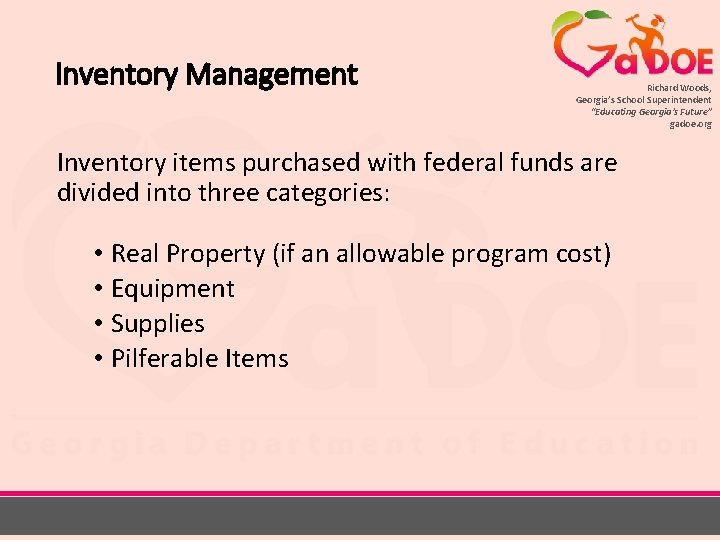 GaDOE

Richard Woods, Georgia's School Superintendent "Educating Georgia's Future" gadoe.org

Inventory Management

Inventory items purchased with federal funds are divided into three categories:

• Real Property (if an allowable program cost)
• Equipment
• Supplies
• Pilferable Items

Georgia Department of Education